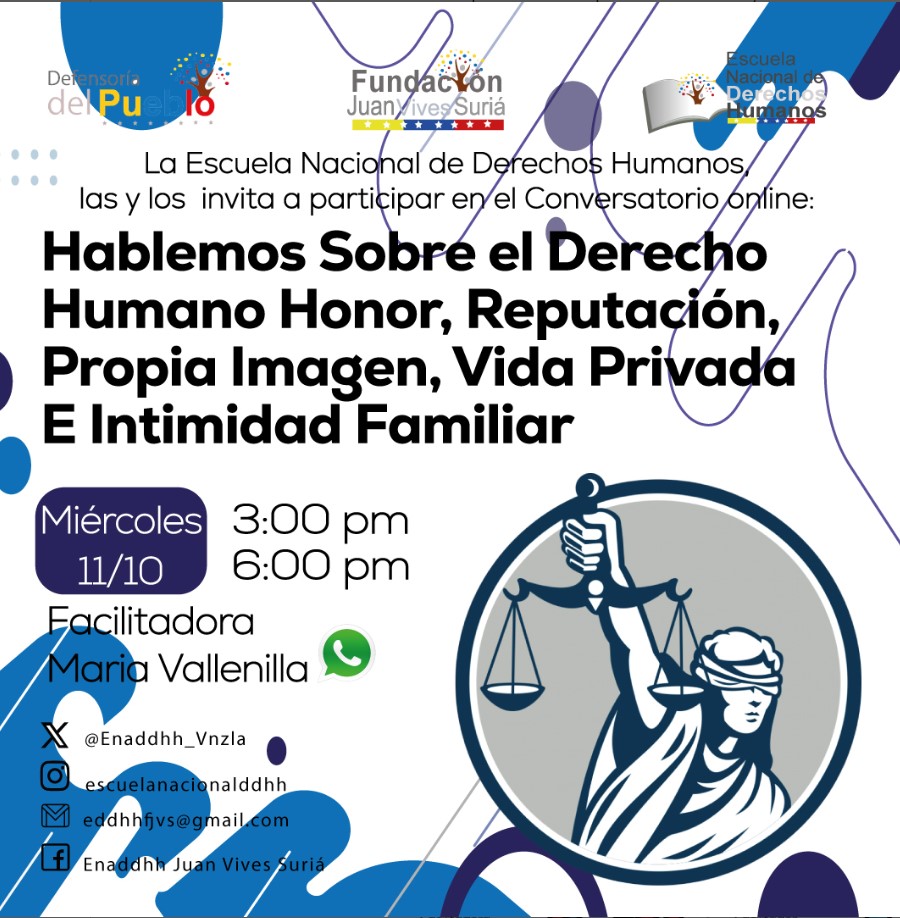 Defensoría del Pueblo

Fundación Juan Vives Suriá

Escuela Nacional de Derechos Humanos

La Escuela Nacional de Derechos Humanos, las y los invita a participar en el Conversatorio online:

Hablemos Sobre el Derecho Humano Honor, Reputación, Propia Imagen, Vida Privada E Intimidad Familiar

Miércoles 11/10

3:00 pm
6:00 pm

Facilitadora
Maria Vallenilla

@Enaddhh_Vnzla

escuelanacionalddhh

eddhhfjvs@gmail.com

Enaddhh Juan Vives Suriá